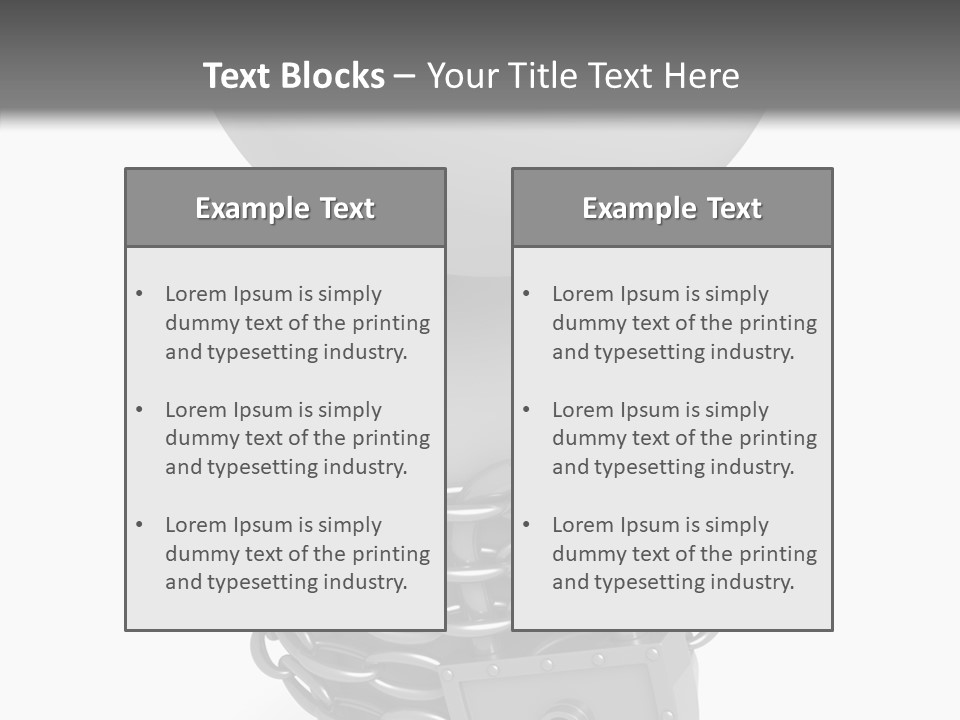 Text Blocks – Your Title Text Here

Example Text

• Lorem Ipsum is simply dummy text of the printing and typesetting industry.

• Lorem Ipsum is simply dummy text of the printing and typesetting industry.

• Lorem Ipsum is simply dummy text of the printing and typesetting industry.

Example Text

• Lorem Ipsum is simply dummy text of the printing and typesetting industry.

• Lorem Ipsum is simply dummy text of the printing and typesetting industry.

• Lorem Ipsum is simply dummy text of the printing and typesetting industry.